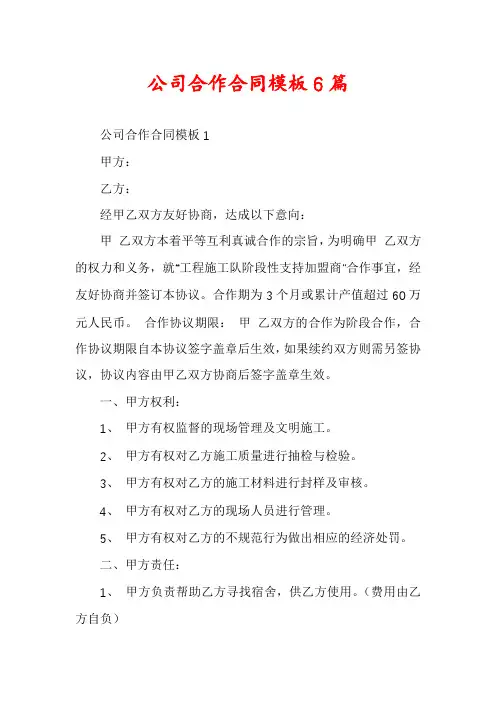 公司合作合同模板6篇

公司合作合同模板1

甲方：

乙方：

经甲乙双方友好协商，达成以下意向：

甲 乙双方本着平等互利真诚合作的宗旨，为明确甲 乙双方的权力和义务，就“工程施工队阶段性支持加盟商”合作事宜，经友好协商并签订本协议。合作期为3个月或累计产值超过60万元人民币。 合作协议期限： 甲 乙双方的合作为阶段合作，合作协议期限自本协议签字盖章后生效，如果续约双方则需另签协议，协议内容由甲乙双方协商后签字盖章生效。

一、甲方权利：

1、 甲方有权监督的现场管理及文明施工。

2、 甲方有权对乙方施工质量进行抽检与检验。

3、 甲方有权对乙方的施工材料进行封样及审核。

4、 甲方有权对乙方的现场人员进行管理。

5、 甲方有权对乙方的不规范行为做出相应的经济处罚。

二、甲方责任：

1、 甲方负责帮助乙方寻找宿舍，供乙方使用。（费用由乙方自负）